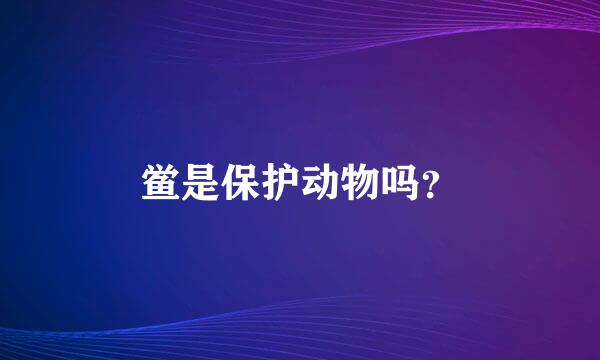 鲎是保护动物吗?